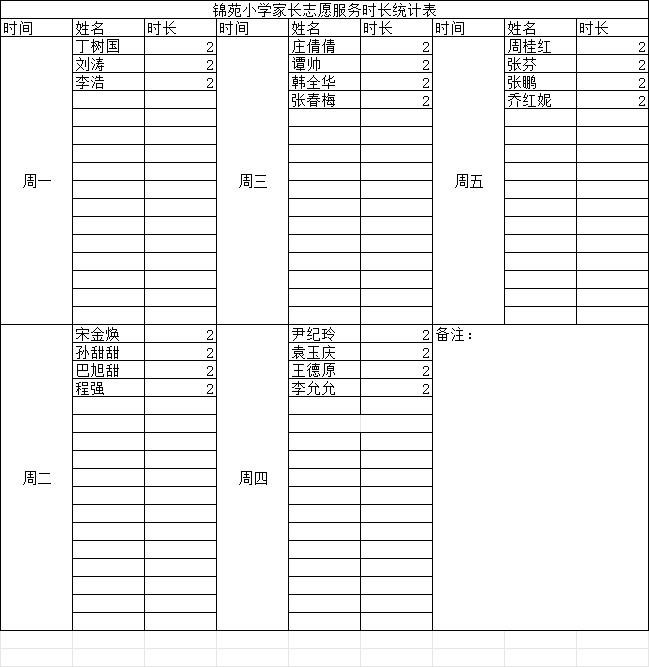 锦苑小学家长志愿服务时长统计表

| 时间 | 姓名 | 时长 | 时间 | 姓名 | 时长 | 时间 | 姓名 | 时长 |
|---|---|---|---|---|---|---|---|---|
| 周一 | 丁树国 | 2 | 周三 | 庄倩倩 | 2 | 周五 | 周桂红 | 2 |
| | 刘涛 | 2 | | 谭帅 | 2 | | 张芬 | 2 |
| | 李浩 | 2 | | 韩全华 | 2 | | 张鹏 | 2 |
| | | | | 张春梅 | 2 | | 乔红妮 | 2 |
| 周二 | 宋金焕 | 2 | 周四 | 尹纪玲 | 2 | 备注： | | |
| | 孙甜甜 | 2 | | 袁玉庆 | 2 | | | |
| | 巴旭甜 | 2 | | 王德原 | 2 | | | |
| | 程强 | 2 | | 李允允 | 2 | | | |